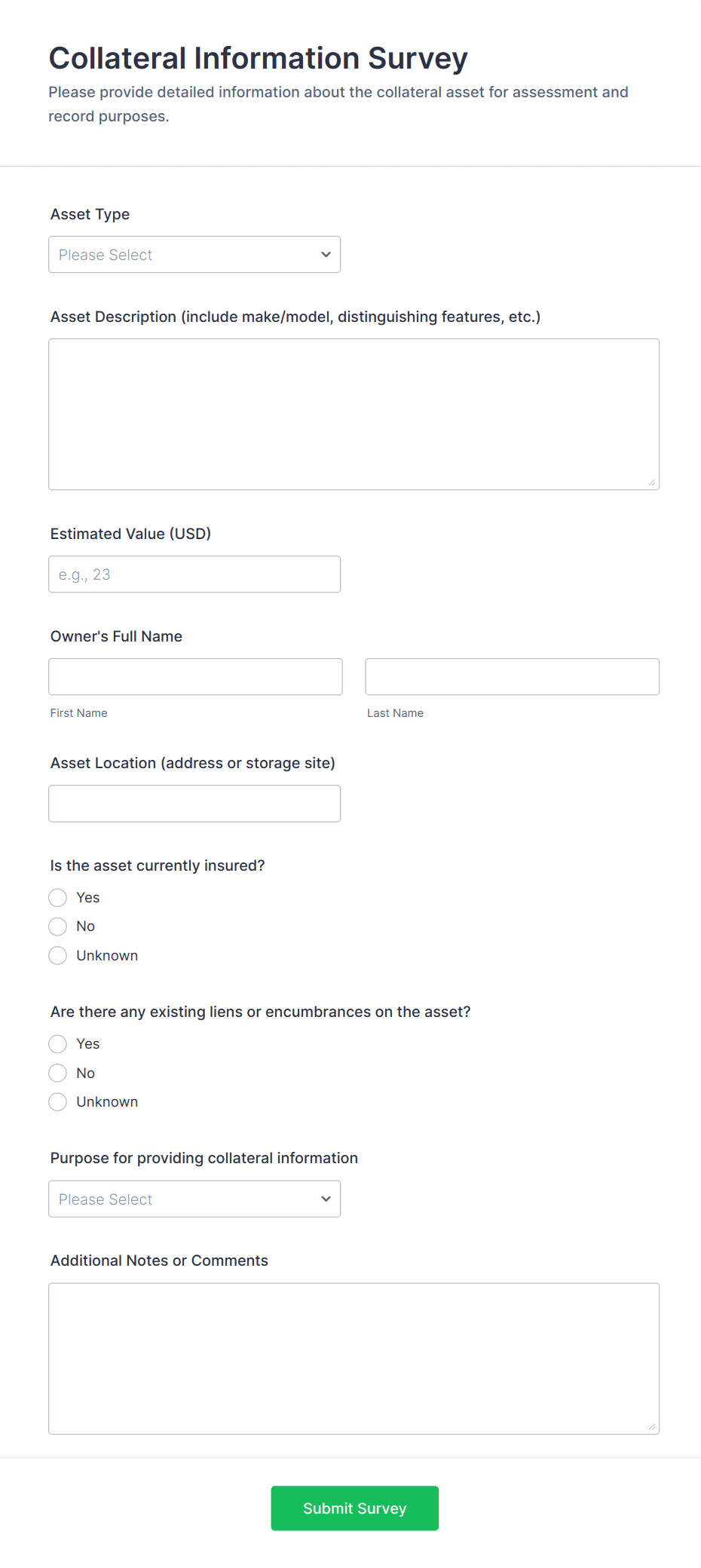 Collateral Information Survey
Please provide detailed information about the collateral asset for assessment and record purposes.

Asset Type

Please Select

Asset Description (include make/model, distinguishing features, etc.)

Estimated Value (USD)

e.g., 23

Owner's Full Name

First Name

Last Name

Asset Location (address or storage site)

Is the asset currently insured?

Yes

No

Unknown

Are there any existing liens or encumbrances on the asset?

Yes

No

Unknown

Purpose for providing collateral information

Please Select

Additional Notes or Comments

Submit Survey